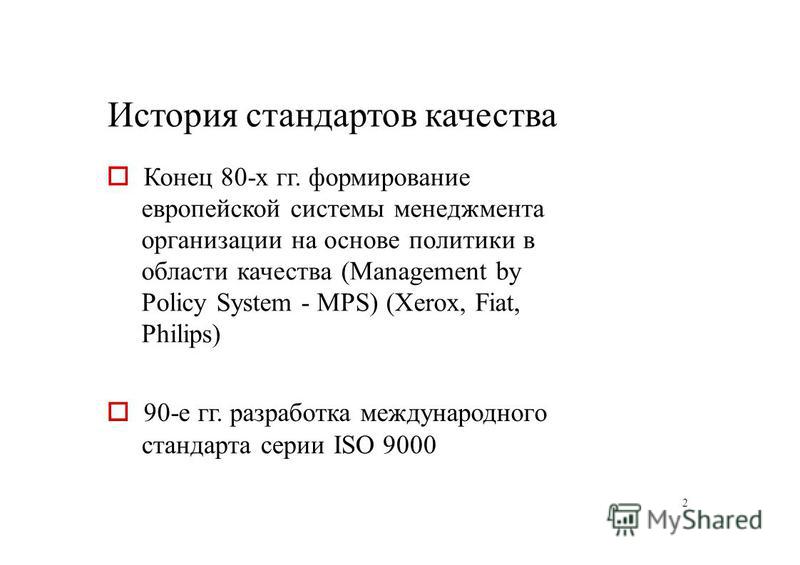 История стандартов качества

Конец 80-х гг. формирование европейской системы менеджмента организации на основе политики в области качества (Management by Policy System - MPS) (Xerox, Fiat, Philips)

90-е гг. разработка международного стандарта серии ISO 9000

2

MyShared